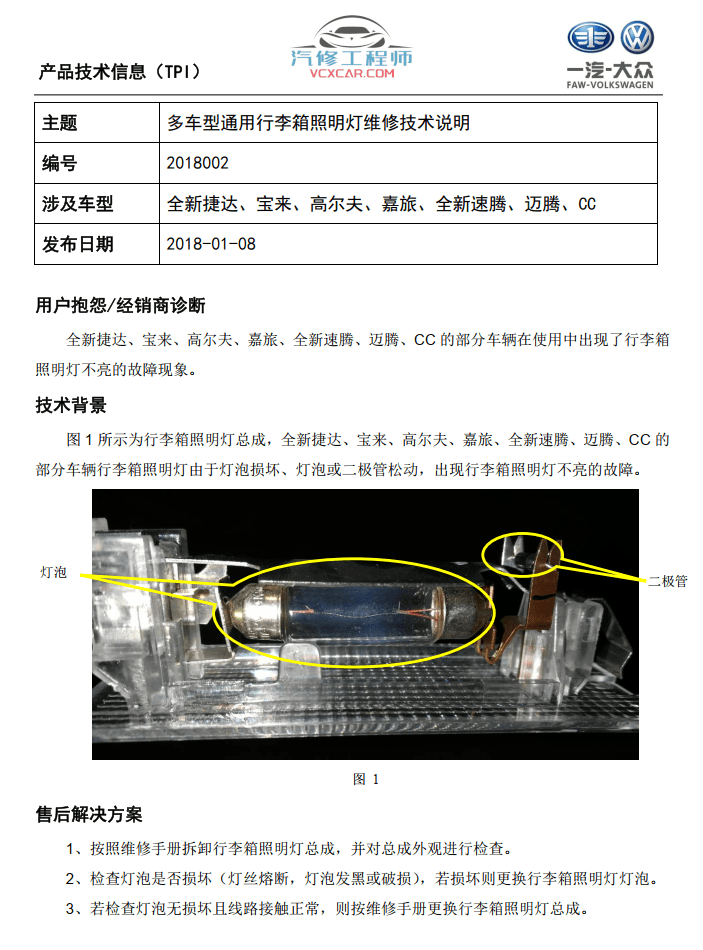 产品技术信息（TPI）

汽修工程师
VCXCAR.COM

一汽-大众
FAW-VOLKSWAGEN

| 主题 | 多车型通用行李箱照明灯维修技术说明 |
|---|---|
| 编号 | 2018002 |
| 涉及车型 | 全新捷达、宝来、高尔夫、嘉旅、全新速腾、迈腾、CC |
| 发布日期 | 2018-01-08 |

用户抱怨/经销商诊断

全新捷达、宝来、高尔夫、嘉旅、全新速腾、迈腾、CC 的部分车辆在使用中出现了行李箱照明灯不亮的故障现象。

技术背景

图 1 所示为行李箱照明灯总成，全新捷达、宝来、高尔夫、嘉旅、全新速腾、迈腾、CC 的部分车辆行李箱照明灯由于灯泡损坏、灯泡或二极管松动，出现行李箱照明灯不亮的故障。

灯泡

二极管

图 1

售后解决方案

1、按照维修手册拆卸行李箱照明灯总成，并对总成外观进行检查。

2、检查灯泡是否损坏（灯丝熔断，灯泡发黑或破损），若损坏则更换行李箱照明灯灯泡。

3、若检查灯泡无损坏且线路接触正常，则按维修手册更换行李箱照明灯总成。